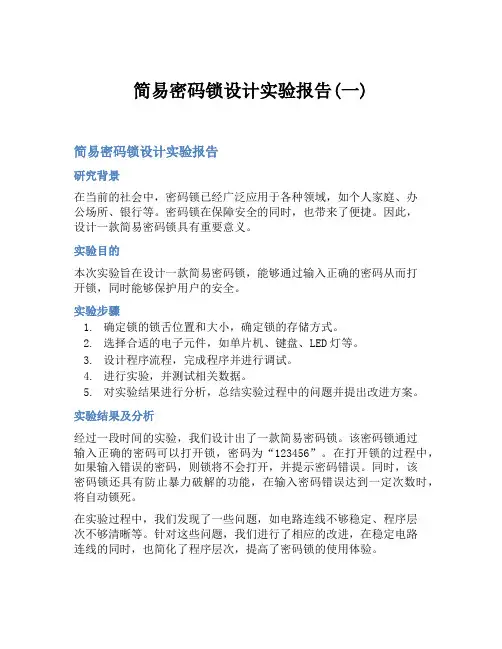 简易密码锁设计实验报告(一)

简易密码锁设计实验报告

研究背景

在当前的社会中，密码锁已经广泛应用于各种领域，如个人家庭、办公场所、银行等。密码锁在保障安全的同时，也带来了便捷。因此，设计一款简易密码锁具有重要意义。

实验目的

本次实验旨在设计一款简易密码锁，能够通过输入正确的密码从而打开锁，同时能够保护用户的安全。

实验步骤

1. 确定锁的锁舌位置和大小，确定锁的存储方式。
2. 选择合适的电子元件，如单片机、键盘、LED灯等。
3. 设计程序流程，完成程序并进行调试。
4. 进行实验，并测试相关数据。
5. 对实验结果进行分析，总结实验过程中的问题并提出改进方案。

实验结果及分析

经过一段时间的实验，我们设计出了一款简易密码锁。该密码锁通过输入正确的密码可以打开锁，密码为“123456”。在打开锁的过程中，如果输入错误的密码，则锁将不会打开，并提示密码错误。同时，该密码锁还具有防止暴力破解的功能，在输入密码错误达到一定次数时，将自动锁死。

在实验过程中，我们发现了一些问题，如电路连线不够稳定、程序层次不够清晰等。针对这些问题，我们进行了相应的改进，在稳定电路连线的同时，也简化了程序层次，提高了密码锁的使用体验。